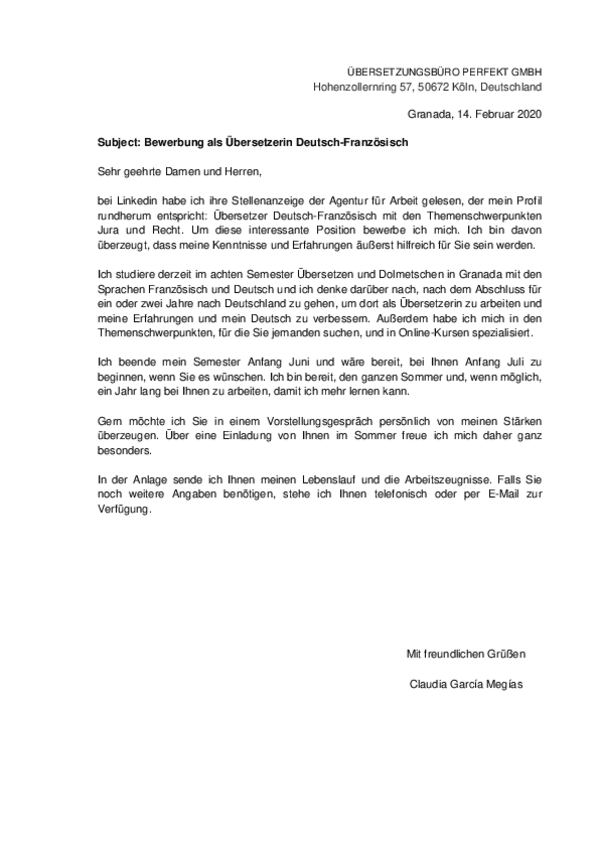 ÜBERSETZUNGSBÜRO PERFEKT GMBH
Hohenzollernring 57, 50672 Köln, Deutschland

Granada, 14. Februar 2020

Subject: Bewerbung als Übersetzerin Deutsch-Französisch

Sehr geehrte Damen und Herren,

bei Linkedin habe ich ihre Stellenanzeige der Agentur für Arbeit gelesen, der mein Profil rundherum entspricht: Übersetzer Deutsch-Französisch mit den Themenschwerpunkten Jura und Recht. Um diese interessante Position bewerbe ich mich. Ich bin davon überzeugt, dass meine Kenntnisse und Erfahrungen äußerst hilfreich für Sie sein werden.

Ich studiere derzeit im achten Semester Übersetzen und Dolmetschen in Granada mit den Sprachen Französisch und Deutsch und ich denke darüber nach, nach dem Abschluss für ein oder zwei Jahre nach Deutschland zu gehen, um dort als Übersetzerin zu arbeiten und meine Erfahrungen und mein Deutsch zu verbessern. Außerdem habe ich mich in den Themenschwerpunkten, für die Sie jemanden suchen, und in Online-Kursen spezialisiert.

Ich beende mein Semester Anfang Juni und wäre bereit, bei Ihnen Anfang Juli zu beginnen, wenn Sie es wünschen. Ich bin bereit, den ganzen Sommer und, wenn möglich, ein Jahr lang bei Ihnen zu arbeiten, damit ich mehr lernen kann.

Gern möchte ich Sie in einem Vorstellungsgespräch persönlich von meinen Stärken überzeugen. Über eine Einladung von Ihnen im Sommer freue ich mich daher ganz besonders.

In der Anlage sende ich Ihnen meinen Lebenslauf und die Arbeitszeugnisse. Falls Sie noch weitere Angaben benötigen, stehe ich Ihnen telefonisch oder per E-Mail zur Verfügung.

Mit freundlichen Grüßen

Claudia García Megías